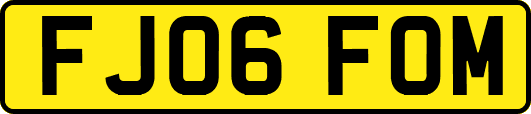 FJ06 FOM